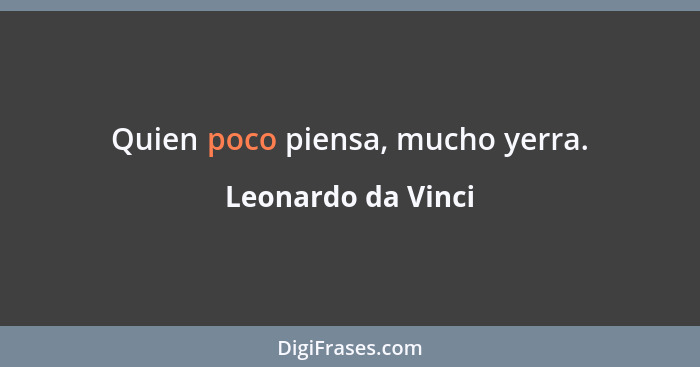 Quien poco piensa, mucho yerra.

Leonardo da Vinci

DigiFrases.com